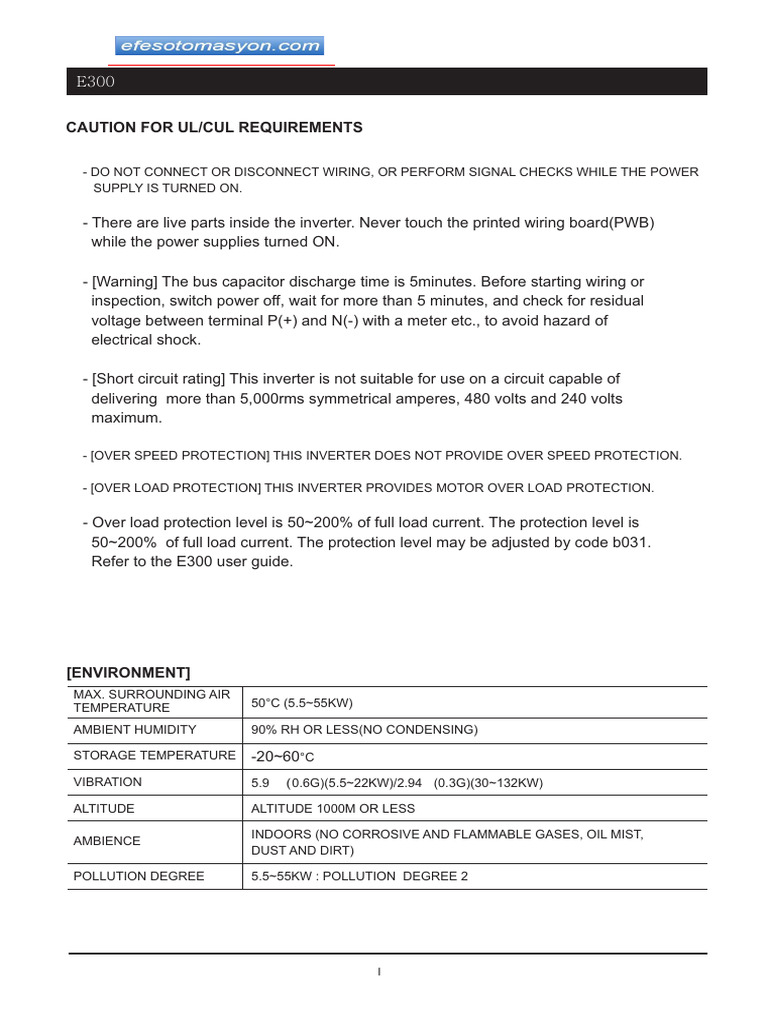 efesotomasyon.com

E300

CAUTION FOR UL/CUL REQUIREMENTS

- DO NOT CONNECT OR DISCONNECT WIRING, OR PERFORM SIGNAL CHECKS WHILE THE POWER SUPPLY IS TURNED ON.

- There are live parts inside the inverter. Never touch the printed wiring board(PWB) while the power supplies turned ON.

- [Warning] The bus capacitor discharge time is 5minutes. Before starting wiring or inspection, switch power off, wait for more than 5 minutes, and check for residual voltage between terminal P(+) and N(-) with a meter etc., to avoid hazard of electrical shock.

- [Short circuit rating] This inverter is not suitable for use on a circuit capable of delivering more than 5,000rms symmetrical amperes, 480 volts and 240 volts maximum.

- [OVER SPEED PROTECTION] THIS INVERTER DOES NOT PROVIDE OVER SPEED PROTECTION.

- [OVER LOAD PROTECTION] THIS INVERTER PROVIDES MOTOR OVER LOAD PROTECTION.

- Over load protection level is 50~200% of full load current. The protection level is 50~200% of full load current. The protection level may be adjusted by code b031. Refer to the E300 user guide.

[ENVIRONMENT]

| MAX. SURROUNDING AIR TEMPERATURE | 50°C (5.5~55KW) |
|---|---|
| AMBIENT HUMIDITY | 90% RH OR LESS(NO CONDENSING) |
| STORAGE TEMPERATURE | -20~60°C |
| VIBRATION | 5.9 (0.6G)(5.5~22KW)/2.94 (0.3G)(30~132KW) |
| ALTITUDE | ALTITUDE 1000M OR LESS |
| AMBIENCE | INDOORS (NO CORROSIVE AND FLAMMABLE GASES, OIL MIST, DUST AND DIRT) |
| POLLUTION DEGREE | 5.5~55KW : POLLUTION DEGREE 2 |

I